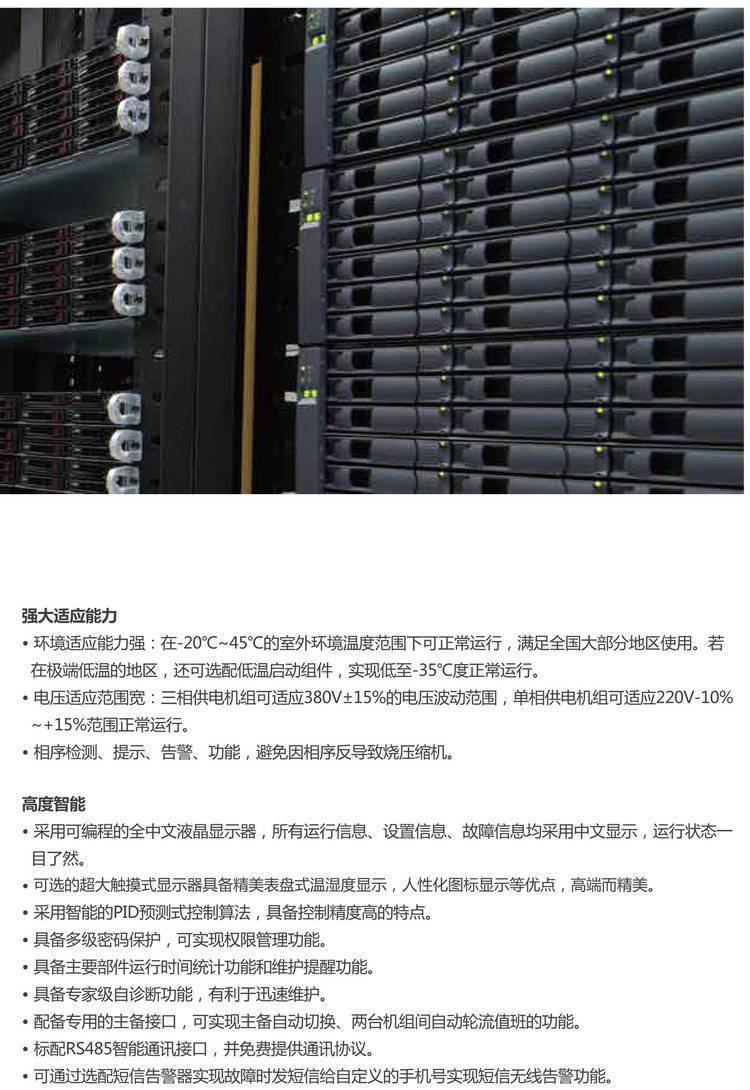 强大适应能力

• 环境适应能力强：在-20℃~45℃的室外环境温度范围下可正常运行，满足全国大部分地区使用。若在极端低温的地区，还可选配低温启动组件，实现低至-35℃度正常运行。

• 电压适应范围宽：三相供电机组可适应380V±15%的电压波动范围，单相供电机组可适应220V-10%~+15%范围正常运行。

• 相序检测、提示、告警、功能，避免因相序反导致烧压缩机。

高度智能

• 采用可编程的全中文液晶显示器，所有运行信息、设置信息、故障信息均采用中文显示，运行状态一目了然。

• 可选的超大触摸式显示器具备精美表盘式温湿度显示，人性化图标显示等优点，高端而精美。

• 采用智能的PID预测式控制算法，具备控制精度高的特点。

• 具备多级密码保护，可实现权限管理功能。

• 具备主要部件运行时间统计功能和维护提醒功能。

• 具备专家级自诊断功能，有利于迅速维护。

• 配备专用的主备接口，可实现主备自动切换、两台机组间自动轮流值班的功能。

• 标配RS485智能通讯接口，并免费提供通讯协议。

• 可通过选配短信告警器实现故障时发短信给自定义的手机号实现短信无线告警功能。